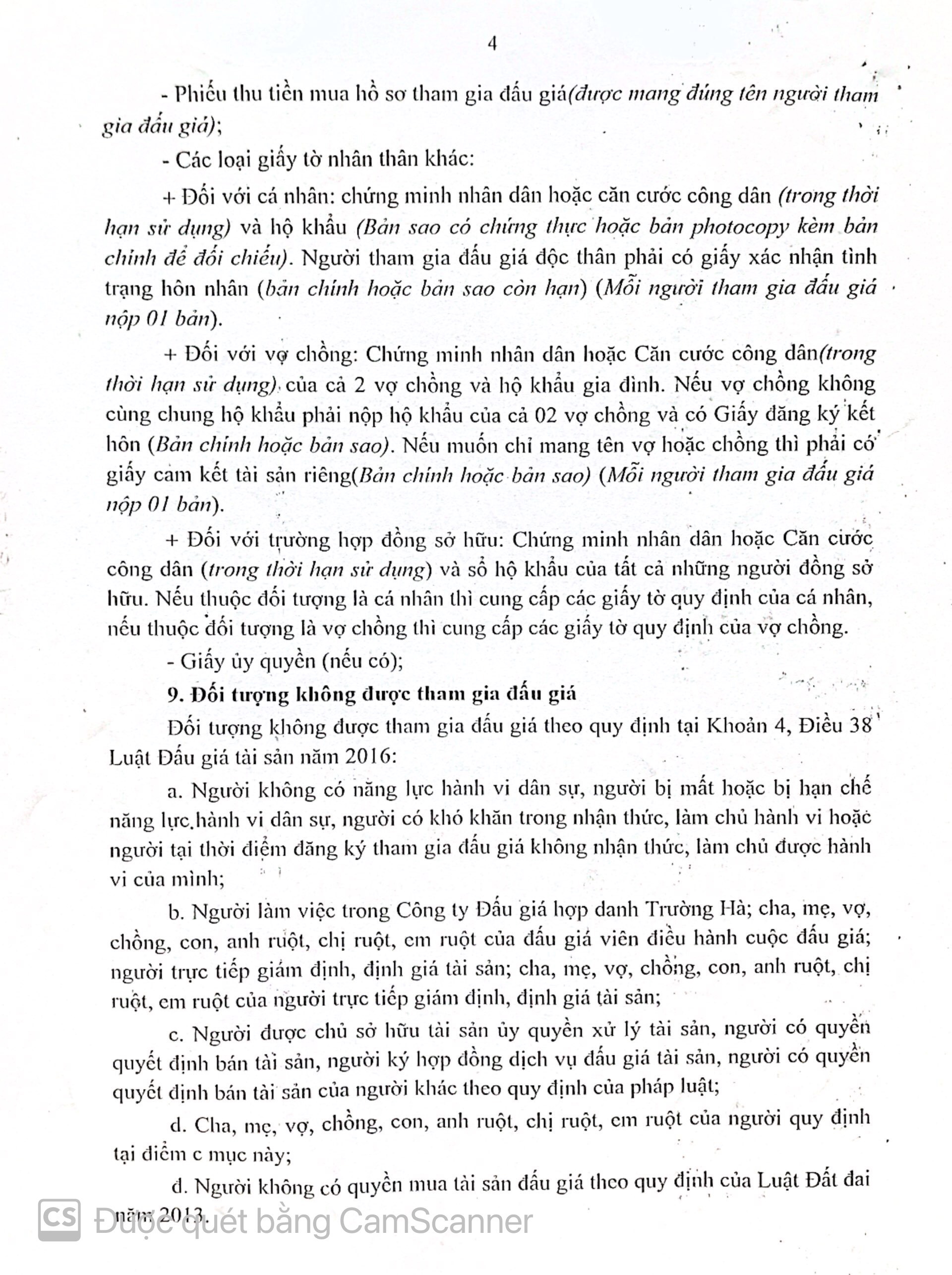 4

- Phiếu thu tiền mua hồ sơ tham gia đấu giá(được mang đúng tên người tham gia đấu giá);

- Các loại giấy tờ nhân thân khác:

+ Đối với cá nhân: chứng minh nhân dân hoặc căn cước công dân (trong thời hạn sử dụng) và hộ khẩu (Bản sao có chứng thực hoặc bản photocopy kèm bản chính để đối chiếu). Người tham gia đấu giá độc thân phải có giấy xác nhận tình trạng hôn nhân (bản chính hoặc bản sao còn hạn) (Mỗi người tham gia đấu giá nộp 01 bản).

+ Đối với vợ chồng: Chứng minh nhân dân hoặc Căn cước công dân(trong thời hạn sử dụng) của cả 2 vợ chồng và hộ khẩu gia đình. Nếu vợ chồng không cùng chung hộ khẩu phải nộp hộ khẩu của cả 02 vợ chồng và có Giấy đăng ký kết hôn (Bản chính hoặc bản sao). Nếu muốn chỉ mang tên vợ hoặc chồng thì phải có giấy cam kết tài sản riêng(Bản chính hoặc bản sao) (Mỗi người tham gia đấu giá nộp 01 bản).

+ Đối với trường hợp đồng sở hữu: Chứng minh nhân dân hoặc Căn cước công dân (trong thời hạn sử dụng) và sổ hộ khẩu của tất cả những người đồng sở hữu. Nếu thuộc đối tượng là cá nhân thì cung cấp các giấy tờ quy định của cá nhân, nếu thuộc đối tượng là vợ chồng thì cung cấp các giấy tờ quy định của vợ chồng.

- Giấy ủy quyền (nếu có);

9. Đối tượng không được tham gia đấu giá

Đối tượng không được tham gia đấu giá theo quy định tại Khoản 4, Điều 38 Luật Đấu giá tài sản năm 2016:

a. Người không có năng lực hành vi dân sự, người bị mất hoặc bị hạn chế năng lực hành vi dân sự, người có khó khăn trong nhận thức, làm chủ hành vi hoặc người tại thời điểm đăng ký tham gia đấu giá không nhận thức, làm chủ được hành vi của mình;

b. Người làm việc trong Công ty Đấu giá hợp danh Trường Hà; cha, mẹ, vợ, chồng, con, anh ruột, chị ruột, em ruột của đấu giá viên điều hành cuộc đấu giá; người trực tiếp giám định, định giá tài sản; cha, mẹ, vợ, chồng, con, anh ruột, chị ruột, em ruột của người trực tiếp giám định, định giá tài sản;

c. Người được chủ sở hữu tài sản ủy quyền xử lý tài sản, người có quyền quyết định bán tài sản, người ký hợp đồng dịch vụ đấu giá tài sản, người có quyền quyết định bán tài sản của người khác theo quy định của pháp luật;

d. Cha, mẹ, vợ, chồng, con, anh ruột, chị ruột, em ruột của người quy định tại điểm c mục này;

đ. Người không có quyền mua tài sản đấu giá theo quy định của Luật Đất đai năm 2013.

CS Được quét bằng CamScanner